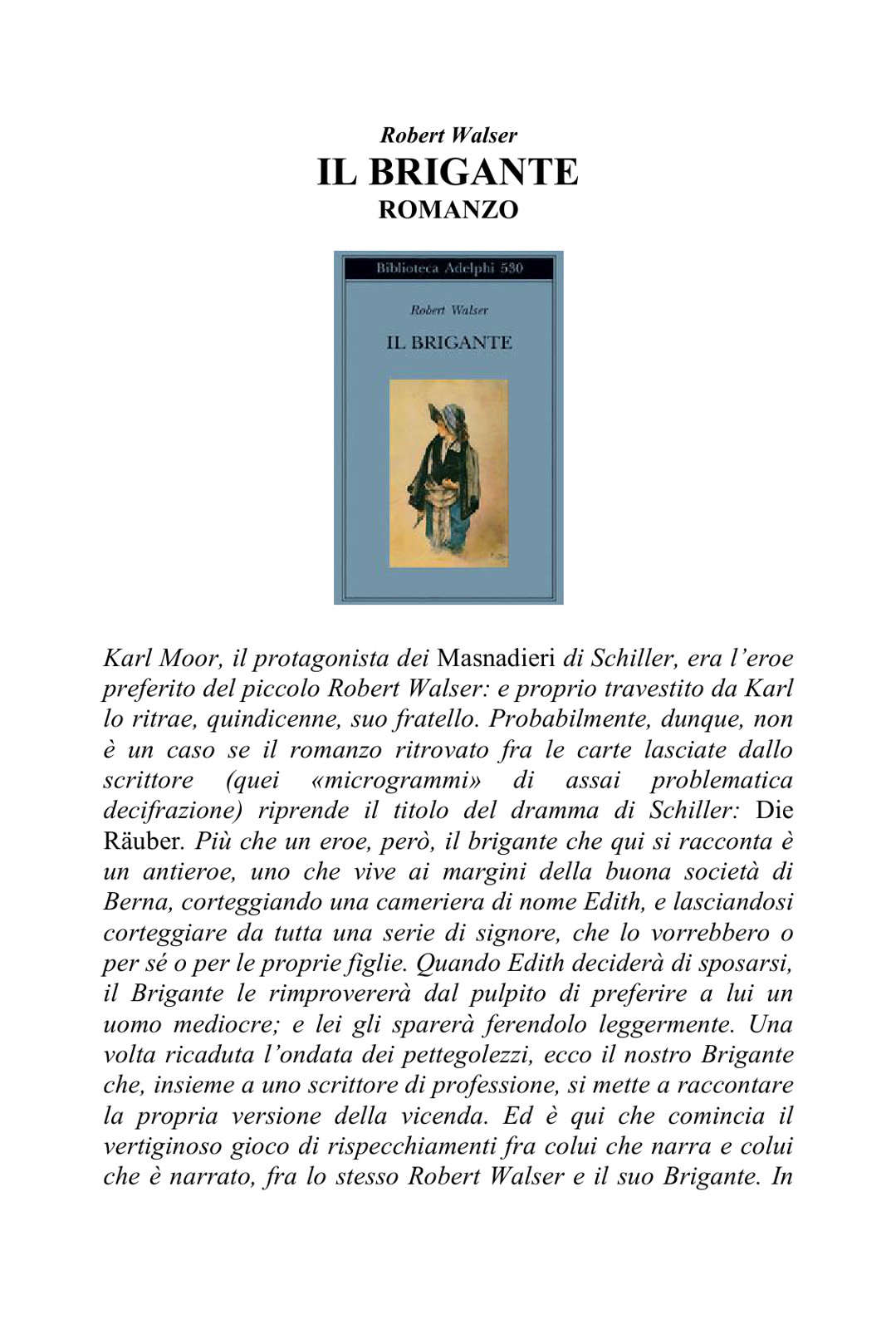 Robert Walser
IL BRIGANTE
ROMANZO

Biblioteca Adelphi 530

Robert Walser

IL BRIGANTE

Karl Moor, il protagonista dei Masnadieri di Schiller, era l'eroe preferito del piccolo Robert Walser: e proprio travestito da Karl lo ritrae, quindicenne, suo fratello. Probabilmente, dunque, non è un caso se il romanzo ritrovato fra le carte lasciate dallo scrittore (quei «microgrammi» di assai problematica decifrazione) riprende il titolo del dramma di Schiller: Die Räuber. Più che un eroe, però, il brigante che qui si racconta è un antieroe, uno che vive ai margini della buona società di Berna, corteggiando una cameriera di nome Edith, e lasciandosi corteggiare da tutta una serie di signore, che lo vorrebbero o per sé o per le proprie figlie. Quando Edith deciderà di sposarsi, il Brigante le rimprovererà dal pulpito di preferire a lui un uomo mediocre; e lei gli sparerà ferendolo leggermente. Una volta ricaduta l'ondata dei pettegolezzi, ecco il nostro Brigante che, insieme a uno scrittore di professione, si mette a raccontare la propria versione della vicenda. Ed è qui che comincia il vertiginoso gioco di rispecchiamenti fra colui che narra e colui che è narrato, fra lo stesso Robert Walser e il suo Brigante. In